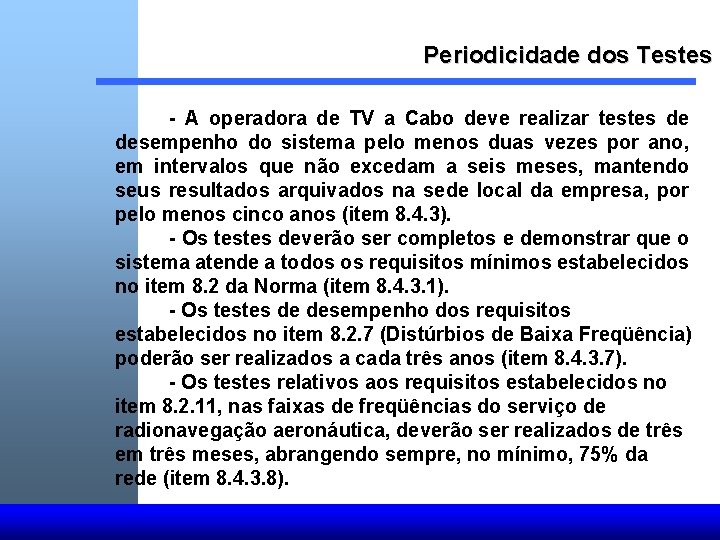 Periodicidade dos Testes

- A operadora de TV a Cabo deve realizar testes de desempenho do sistema pelo menos duas vezes por ano, em intervalos que não excedam a seis meses, mantendo seus resultados arquivados na sede local da empresa, por pelo menos cinco anos (item 8.4.3).

- Os testes deverão ser completos e demonstrar que o sistema atende a todos os requisitos mínimos estabelecidos no item 8.2 da Norma (item 8.4.3.1).

- Os testes de desempenho dos requisitos estabelecidos no item 8.2.7 (Distúrbios de Baixa Freqüência) poderão ser realizados a cada três anos (item 8.4.3.7).

- Os testes relativos aos requisitos estabelecidos no item 8.2.11, nas faixas de freqüências do serviço de radionavegação aeronáutica, deverão ser realizados de três em três meses, abrangendo sempre, no mínimo, 75% da rede (item 8.4.3.8).